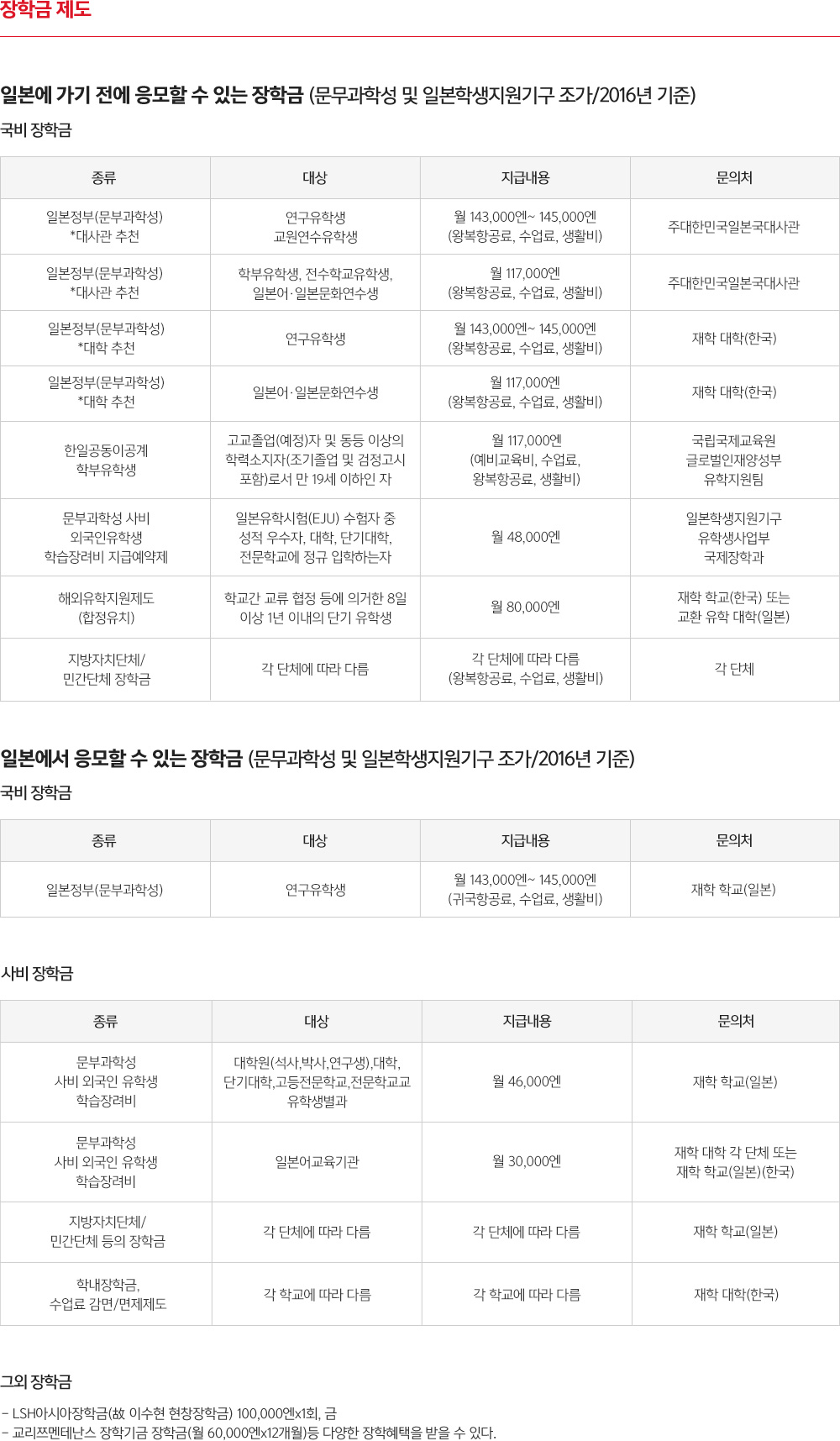 장학금 제도

일본에 가기 전에 응모할 수 있는 장학금 (문무과학성 및 일본학생지원기구 조가/2016년 기준)

국비 장학금

| 종류 | 대상 | 지급내용 | 문의처 |
|---|---|---|---|
| 일본정부(문부과학성) *대사관 추천 | 연구유학생 교원연수유학생 | 월 143,000엔~ 145,000엔 (왕복항공료, 수업료, 생활비) | 주대한민국일본국대사관 |
| 일본정부(문부과학성) *대사관 추천 | 학부유학생, 전수학교유학생, 일본어·일본문화연수생 | 월 117,000엔 (왕복항공료, 수업료, 생활비) | 주대한민국일본국대사관 |
| 일본정부(문부과학성) *대학 추천 | 연구유학생 | 월 143,000엔~ 145,000엔 (왕복항공료, 수업료, 생활비) | 재학 대학(한국) |
| 일본정부(문부과학성) *대학 추천 | 일본어·일본문화연수생 | 월 117,000엔 (왕복항공료, 수업료, 생활비) | 재학 대학(한국) |
| 한일공동이공계 학부유학생 | 고교졸업(예정)자 및 동등 이상의 학력소지자(조기졸업 및 검정고시 포함)로서 만 19세 이하인 자 | 월 117,000엔 (예비교육비, 수업료, 왕복항공료, 생활비) | 국립국제교육원 글로벌인재양성부 유학지원팀 |
| 문부과학성 사비 외국인유학생 학습장려비 지급예약제 | 일본유학시험(EJU) 수험자 중 성적 우수자, 대학, 단기대학, 전문학교에 정규 입학하는자 | 월 48,000엔 | 일본학생지원기구 유학생사업부 국제장학과 |
| 해외유학지원제도 (합정유치) | 학교간 교류 협정 등에 의거한 8일 이상 1년 이내의 단기 유학생 | 월 80,000엔 | 재학 학교(한국) 또는 교환 유학 대학(일본) |
| 지방자치단체/ 민간단체 장학금 | 각 단체에 따라 다름 | 각 단체에 따라 다름 (왕복항공료, 수업료, 생활비) | 각 단체 |

일본에서 응모할 수 있는 장학금 (문무과학성 및 일본학생지원기구 조가/2016년 기준)

국비 장학금

| 종류 | 대상 | 지급내용 | 문의처 |
|---|---|---|---|
| 일본정부(문부과학성) | 연구유학생 | 월 143,000엔~ 145,000엔 (귀국항공료, 수업료, 생활비) | 재학 학교(일본) |

사비 장학금

| 종류 | 대상 | 지급내용 | 문의처 |
|---|---|---|---|
| 문부과학성 사비 외국인 유학생 학습장려비 | 대학원(석사,박사,연구생),대학, 단기대학,고등전문학교,전문학교교 유학생별과 | 월 46,000엔 | 재학 학교(일본) |
| 문부과학성 사비 외국인 유학생 학습장려비 | 일본어교육기관 | 월 30,000엔 | 재학 대학 각 단체 또는 재학 학교(일본)(한국) |
| 지방자치단체/ 민간단체 등의 장학금 | 각 단체에 따라 다름 | 각 단체에 따라 다름 | 재학 학교(일본) |
| 학내장학금, 수업료 감면/면제제도 | 각 학교에 따라 다름 | 각 학교에 따라 다름 | 재학 대학(한국) |

그외 장학금

- LSH아시아장학금(故 이수현 현창장학금) 100,000엔x1회, 금
- 교리쯔멘테난스 장학기금 장학금(월 60,000엔x12개월)등 다양한 장학혜택을 받을 수 있다.